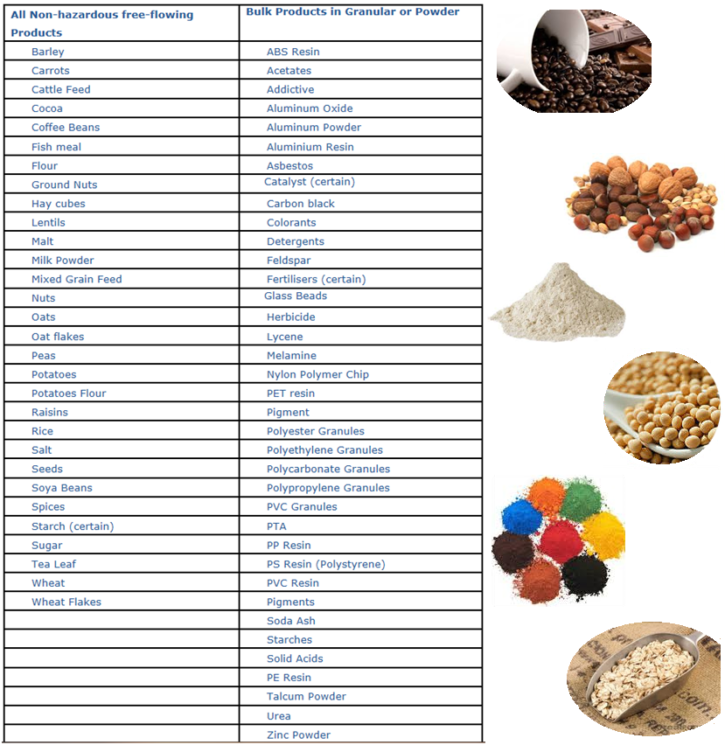 | All Non-hazardous free-flowing Products | Bulk Products in Granular or Powder |
|---|---|
| Barley | ABS Resin |
| Carrots | Acetates |
| Cattle Feed | Addictive |
| Cocoa | Aluminum Oxide |
| Coffee Beans | Aluminum Powder |
| Fish meal | Aluminium Resin |
| Flour | Asbestos |
| Ground Nuts | Catalyst (certain) |
| Hay cubes | Carbon black |
| Lentils | Colorants |
| Malt | Detergents |
| Milk Powder | Feldspar |
| Mixed Grain Feed | Fertilisers (certain) |
| Nuts | Glass Beads |
| Oats | Herbicide |
| Oat flakes | Lycene |
| Peas | Melamine |
| Potatoes | Nylon Polymer Chip |
| Potatoes Flour | PET resin |
| Raisins | Pigment |
| Rice | Polyester Granules |
| Salt | Polyethylene Granules |
| Seeds | Polycarbonate Granules |
| Soya Beans | Polypropylene Granules |
| Spices | PVC Granules |
| Starch (certain) | PTA |
| Sugar | PP Resin |
| Tea Leaf | PS Resin (Polystyrene) |
| Wheat | PVC Resin |
| Wheat Flakes | Pigments |
| | Soda Ash |
| | Starches |
| | Solid Acids |
| | PE Resin |
| | Talcum Powder |
| | Urea |
| | Zinc Powder |